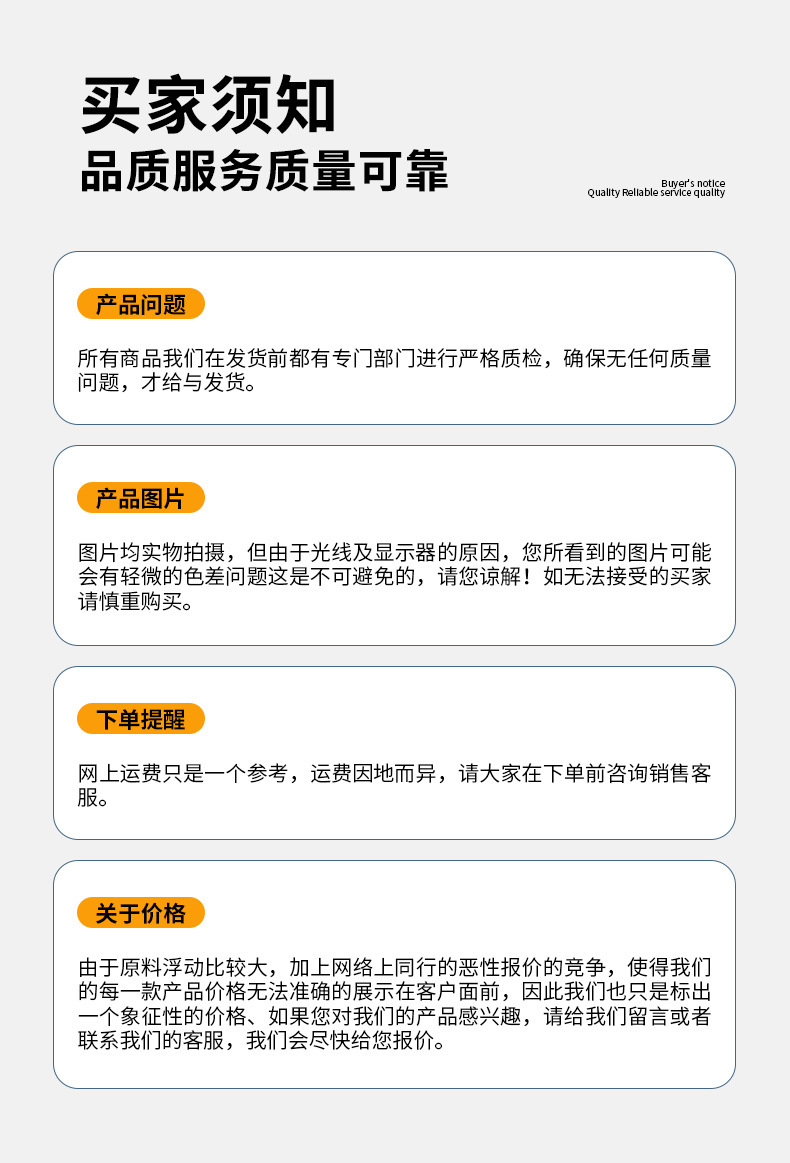 买家须知
品质服务质量可靠

Buyer's notice
Quality Reliable service quality

产品问题

所有商品我们在发货前都有专门部门进行严格质检，确保无任何质量问题，才给与发货。

产品图片

图片均实物拍摄，但由于光线及显示器的原因，您所看到的图片可能会有轻微的色差问题这是不可避免的，请您谅解！如无法接受的买家请慎重购买。

下单提醒

网上运费只是一个参考，运费因地而异，请大家在下单前咨询销售客服。

关于价格

由于原料浮动比较大，加上网络上同行的恶性报价的竞争，使得我们的每一款产品价格无法准确的展示在客户面前，因此我们也只是标出一个象征性的价格、如果您对我们的产品感兴趣，请给我们留言或者联系我们的客服，我们会尽快给您报价。